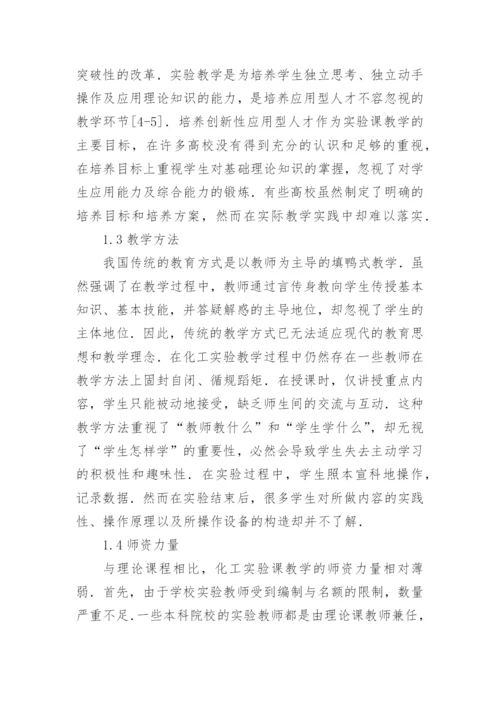 突破性的改革．实验教学是为培养学生独立思考、独立动手操作及应用理论知识的能力，是培养应用型人才不容忽视的教学环节[4-5]．培养创新性应用型人才作为实验课教学的主要目标，在许多高校没有得到充分的认识和足够的重视，在培养目标上重视学生对基础理论知识的掌握，忽视了对学生应用能力及综合能力的锻炼．有些高校虽然制定了明确的培养目标和培养方案，然而在实际教学实践中却难以落实．

1.3 教学方法

我国传统的教育方式是以教师为主导的填鸭式教学．虽然强调了在教学过程中，教师通过言传身教向学生传授基本知识、基本技能，并答疑解惑的主导地位，却忽视了学生的主体地位．因此，传统的教学方式已无法适应现代的教育思想和教学理念．在化工实验教学过程中仍然存在一些教师在教学方法上固封自闭、循规蹈矩．在授课时，仅讲授重点内容，学生只能被动地接受，缺乏师生间的交流与互动．这种教学方法重视了“教师教什么”和“学生学什么”，却无视了“学生怎样学”的重要性，必然会导致学生失去主动学习的积极性和趣味性．在实验过程中，学生照本宣科地操作，记录数据．然而在实验结束后，很多学生对所做内容的实践性、操作原理以及所操作设备的构造却并不了解．

1.4 师资力量

与理论课程相比，化工实验课教学的师资力量相对薄弱．首先，由于学校实验教师受到编制与名额的限制，数量严重不足．一些本科院校的实验教师都是由理论课教师兼任，